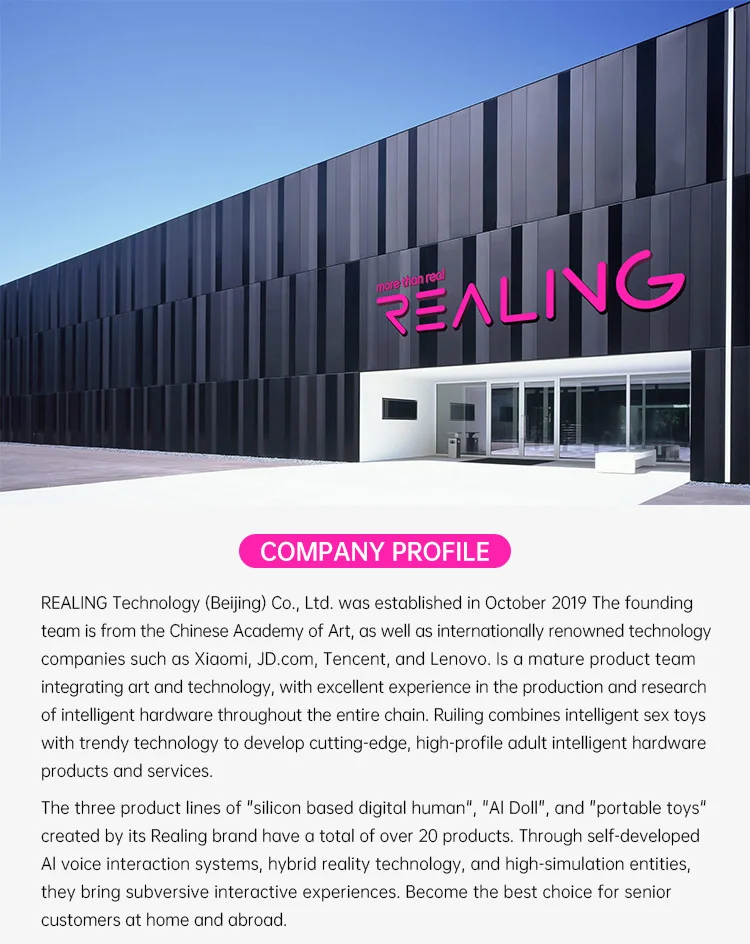 more than real
REALING

COMPANY PROFILE

REALING Technology (Beijing) Co., Ltd. was established in October 2019 The founding team is from the Chinese Academy of Art, as well as internationally renowned technology companies such as Xiaomi, JD.com, Tencent, and Lenovo. Is a mature product team integrating art and technology, with excellent experience in the production and research of intelligent hardware throughout the entire chain. Ruiling combines intelligent sex toys with trendy technology to develop cutting-edge, high-profile adult intelligent hardware products and services.

The three product lines of "silicon based digital human", "AI Doll", and "portable toys" created by its Realing brand have a total of over 20 products. Through self-developed AI voice interaction systems, hybrid reality technology, and high-simulation entities, they bring subversive interactive experiences. Become the best choice for senior customers at home and abroad.